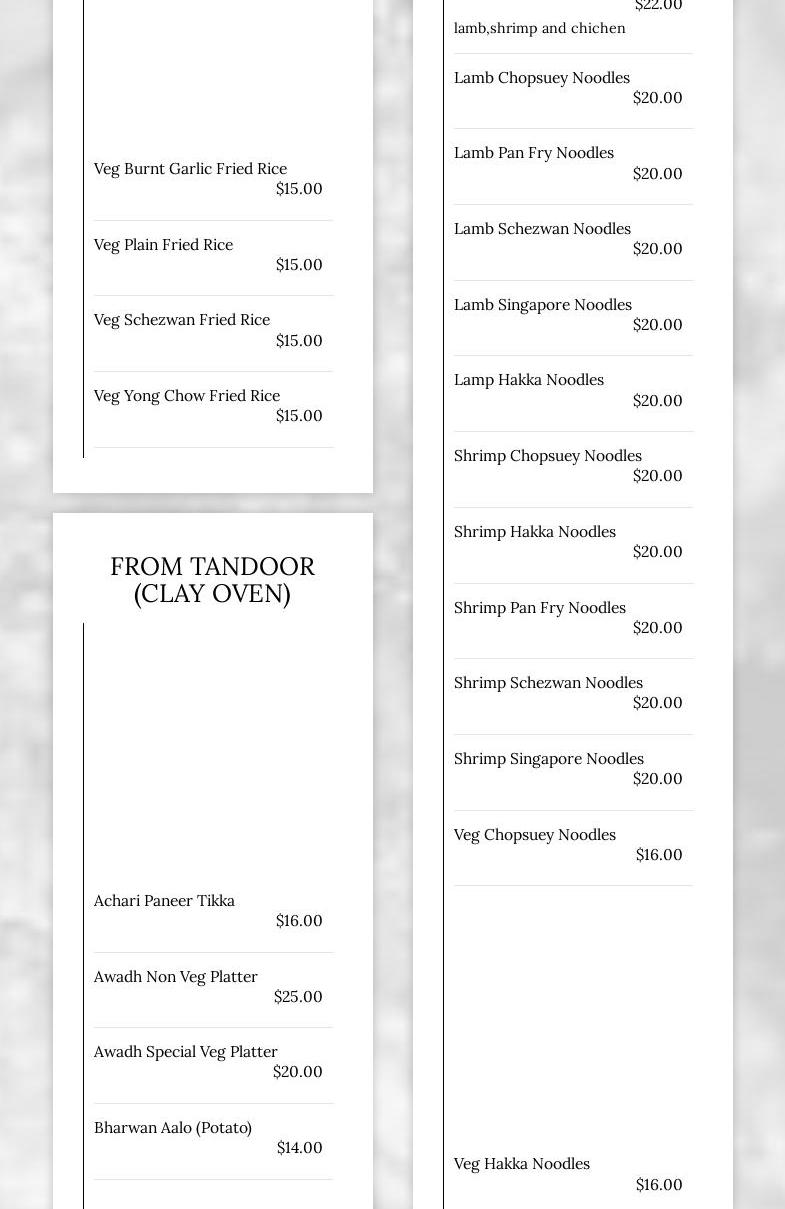 Veg Burnt Garlic Fried Rice
$15.00

Veg Plain Fried Rice
$15.00

Veg Schezwan Fried Rice
$15.00

Veg Yong Chow Fried Rice
$15.00

FROM TANDOOR (CLAY OVEN)

Achari Paneer Tikka
$16.00

Awadh Non Veg Platter
$25.00

Awadh Special Veg Platter
$20.00

Bharwan Aalo (Potato)
$14.00

$22.00
lamb,shrimp and chichen

Lamb Chopsuey Noodles
$20.00

Lamb Pan Fry Noodles
$20.00

Lamb Schezwan Noodles
$20.00

Lamb Singapore Noodles
$20.00

Lamp Hakka Noodles
$20.00

Shrimp Chopsuey Noodles
$20.00

Shrimp Hakka Noodles
$20.00

Shrimp Pan Fry Noodles
$20.00

Shrimp Schezwan Noodles
$20.00

Shrimp Singapore Noodles
$20.00

Veg Chopsuey Noodles
$16.00

Veg Hakka Noodles
$16.00